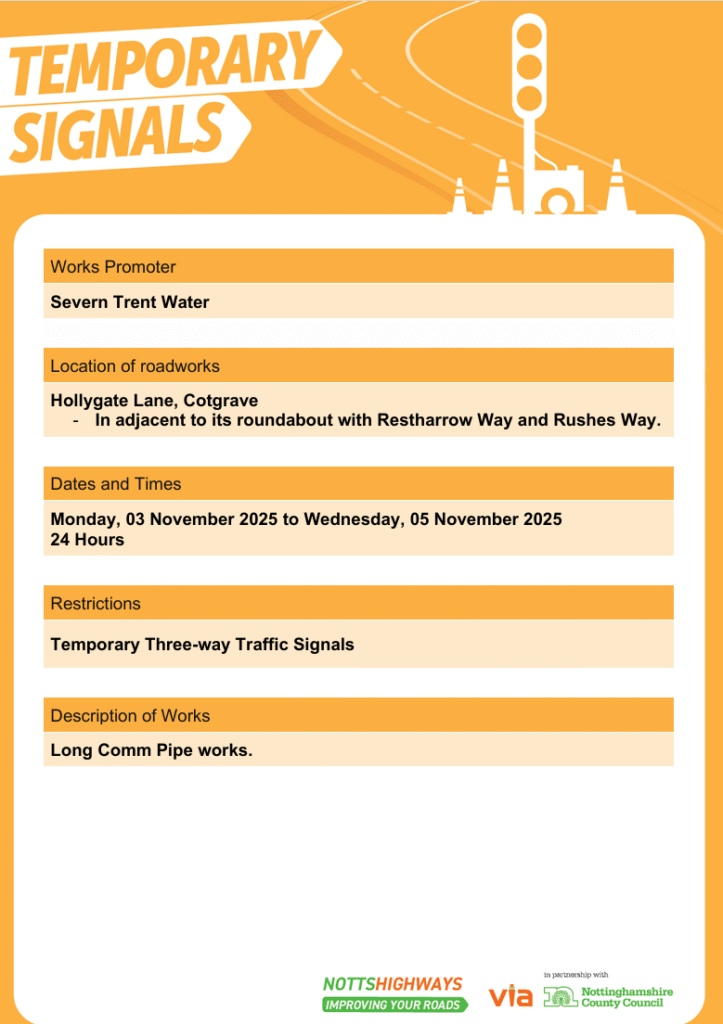 TEMPORARY SIGNALS

Works Promoter

Severn Trent Water

Location of roadworks

Hollygate Lane, Cotgrave
- In adjacent to its roundabout with Restharrow Way and Rushes Way.

Dates and Times

Monday, 03 November 2025 to Wednesday, 05 November 2025
24 Hours

Restrictions

Temporary Three-way Traffic Signals

Description of Works

Long Comm Pipe works.

NOTTSHIGHWAYS
IMPROVING YOUR ROADS

via

in partnership with

Nottinghamshire County Council